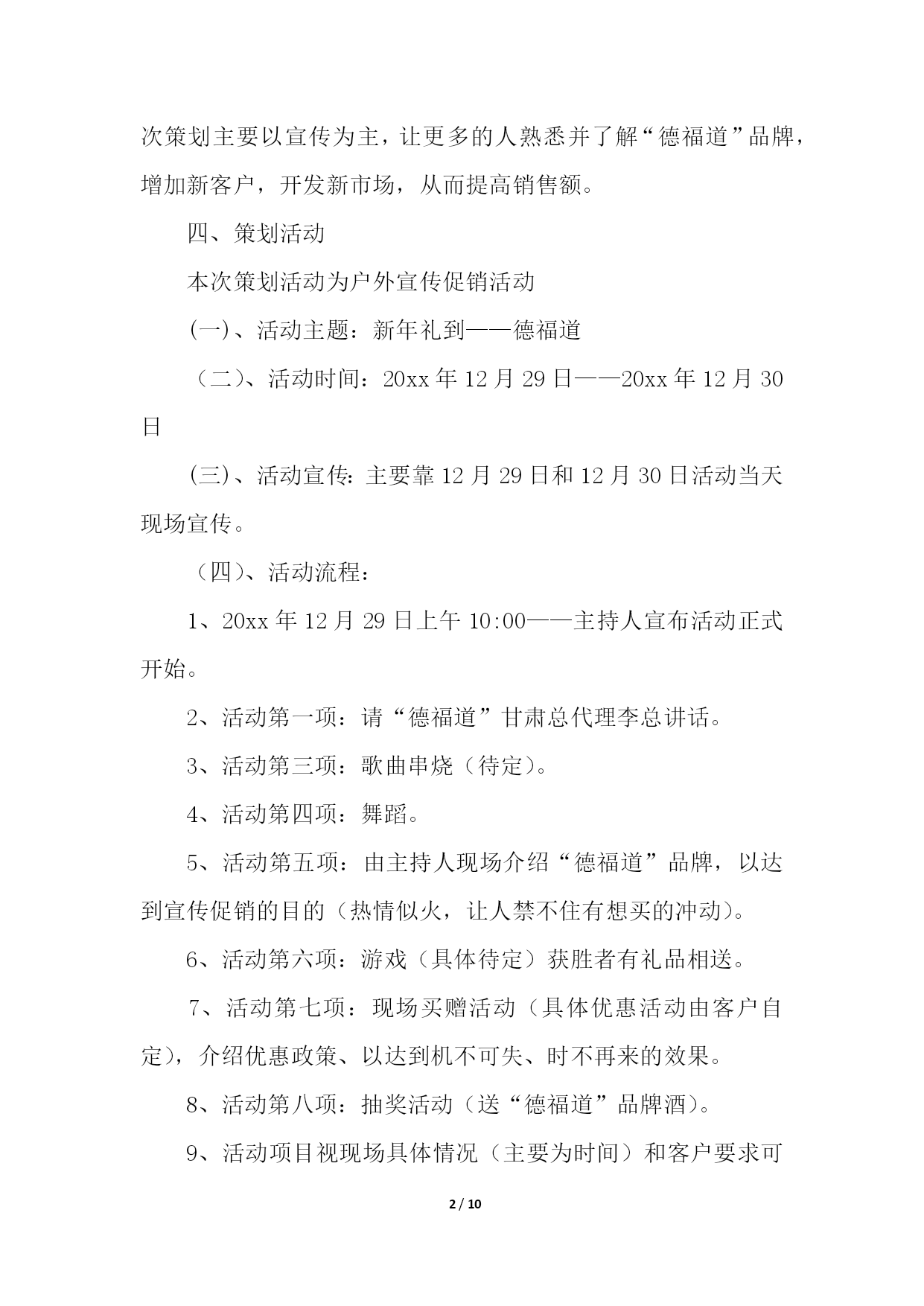 次策划主要以宣传为主，让更多的人熟悉并了解“德福道”品牌，增加新客户，开发新市场，从而提高销售额。

四、策划活动

本次策划活动为户外宣传促销活动

(一)、活动主题：新年礼到——德福道

（二）、活动时间：20xx 年 12 月 29 日——20xx 年 12 月 30 日

(三)、活动宣传：主要靠 12 月 29 日和 12 月 30 日活动当天现场宣传。

（四）、活动流程：

1、20xx 年 12 月 29 日上午 10:00——主持人宣布活动正式开始。

2、活动第一项：请“德福道”甘肃总代理李总讲话。

3、活动第三项：歌曲串烧（待定）。

4、活动第四项：舞蹈。

5、活动第五项：由主持人现场介绍“德福道”品牌，以达到宣传促销的目的（热情似火，让人禁不住有想买的冲动）。

6、活动第六项：游戏（具体待定）获胜者有礼品相送。

7、活动第七项：现场买赠活动（具体优惠活动由客户自定），介绍优惠政策、以达到机不可失、时不再来的效果。

8、活动第八项：抽奖活动（送“德福道”品牌酒）。

9、活动项目视现场具体情况（主要为时间）和客户要求可

2 / 10